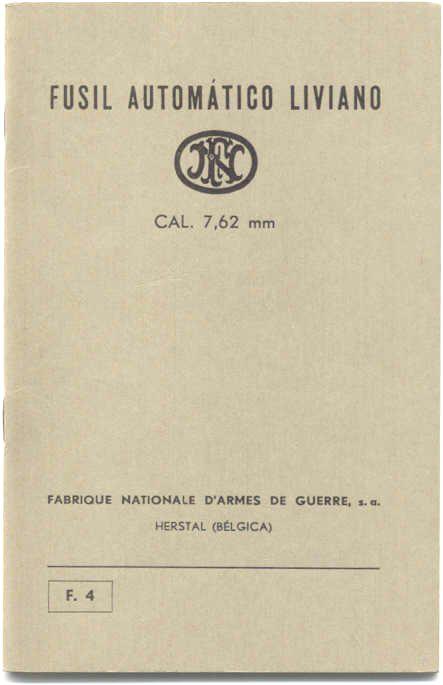 FUSIL AUTOMÁTICO LIVIANO

FN

CAL. 7,62 mm

FABRIQUE NATIONALE D'ARMES DE GUERRE, s. a.

HERSTAL (BÉLGICA)

F. 4